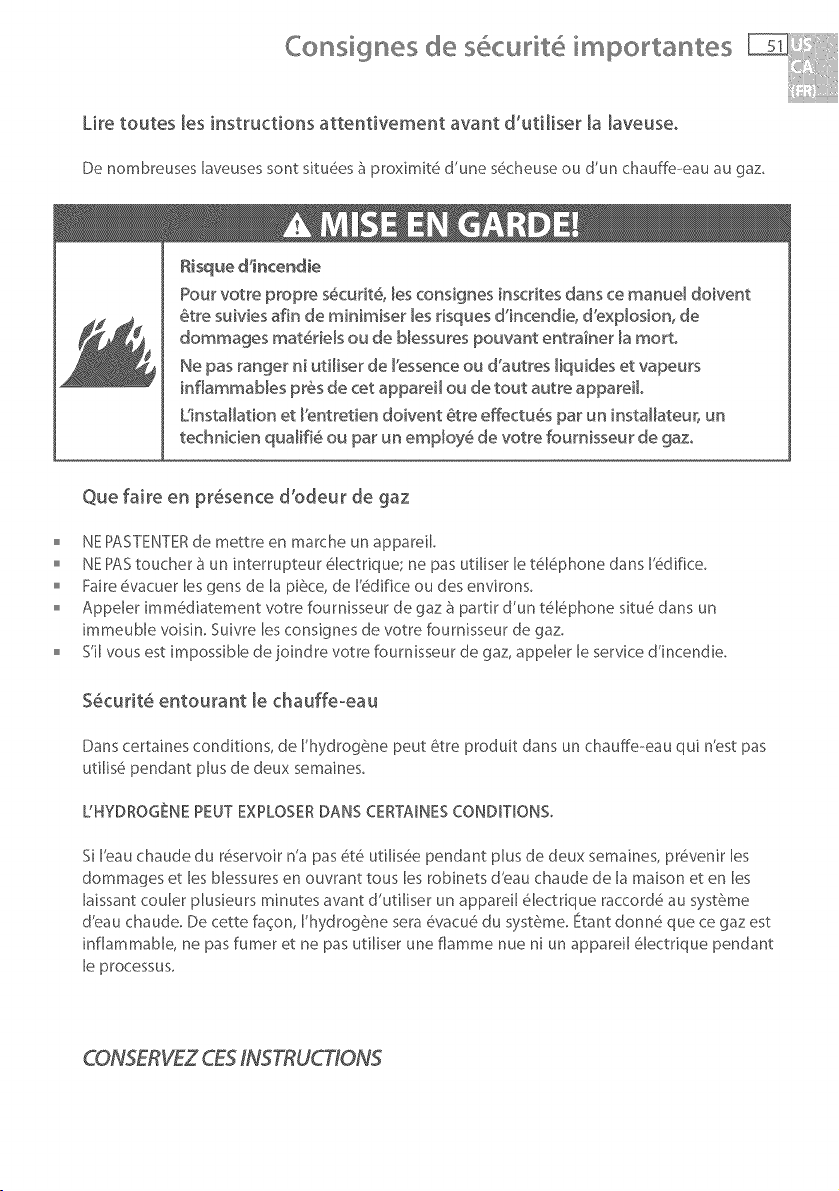 Consignes de sécurité importantes 51

US
CA
(FR)

Lire toutes les instructions attentivement avant d'utiliser la laveuse.

De nombreuses laveuses sont situées à proximité d'une sécheuse ou d'un chauffe-eau au gaz.

MISE EN GARDE!

Risque d'incendie

Pour votre propre sécurité, les consignes inscrites dans ce manuel doivent être suivies afin de minimiser les risques d'incendie, d'explosion, de dommages matériels ou de blessures pouvant entraîner la mort.

Ne pas ranger ni utiliser de l'essence ou d'autres liquides et vapeurs inflammables près de cet appareil ou de tout autre appareil.

L'installation et l'entretien doivent être effectués par un installateur, un technicien qualifié ou par un employé de votre fournisseur de gaz.

Que faire en présence d'odeur de gaz

• NE PAS TENTER de mettre en marche un appareil.
• NE PAS toucher à un interrupteur électrique; ne pas utiliser le téléphone dans l'édifice.
• Faire évacuer les gens de la pièce, de l'édifice ou des environs.
• Appeler immédiatement votre fournisseur de gaz à partir d'un téléphone situé dans un immeuble voisin. Suivre les consignes de votre fournisseur de gaz.
• S'il vous est impossible de joindre votre fournisseur de gaz, appeler le service d'incendie.

Sécurité entourant le chauffe-eau

Dans certaines conditions, de l'hydrogène peut être produit dans un chauffe-eau qui n'est pas utilisé pendant plus de deux semaines.

L'HYDROGÈNE PEUT EXPLOSER DANS CERTAINES CONDITIONS.

Si l'eau chaude du réservoir n'a pas été utilisée pendant plus de deux semaines, prévenir les dommages et les blessures en ouvrant tous les robinets d'eau chaude de la maison et en les laissant couler plusieurs minutes avant d'utiliser un appareil électrique raccordé au système d'eau chaude. De cette façon, l'hydrogène sera évacué du système. Étant donné que ce gaz est inflammable, ne pas fumer et ne pas utiliser une flamme nue ni un appareil électrique pendant le processus.

CONSERVEZ CES INSTRUCTIONS